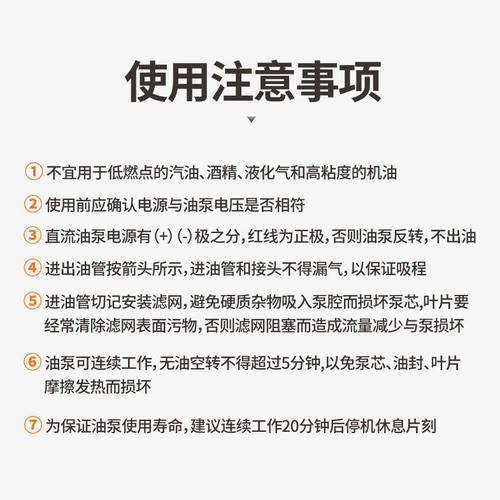 使用注意事项

① 不宜用于低燃点的汽油、酒精、液化气和高粘度的机油

② 使用前应确认电源与油泵电压是否相符

③ 直流油泵电源有 (+) (-) 极之分，红线为正极，否则油泵反转，不出油

④ 进出油管按箭头所示，进油管和接头不得漏气，以保证吸程

⑤ 进油管切记安装滤网，避免硬质杂物吸入泵腔而损坏泵芯，叶片要经常清除滤网表面污物，否则滤网阻塞而造成流量减少与泵损坏

⑥ 油泵可连续工作，无油空转不得超过5分钟，以免泵芯、油封、叶片摩擦发热而损坏

⑦ 为保证油泵使用寿命，建议连续工作20分钟后停机休息片刻